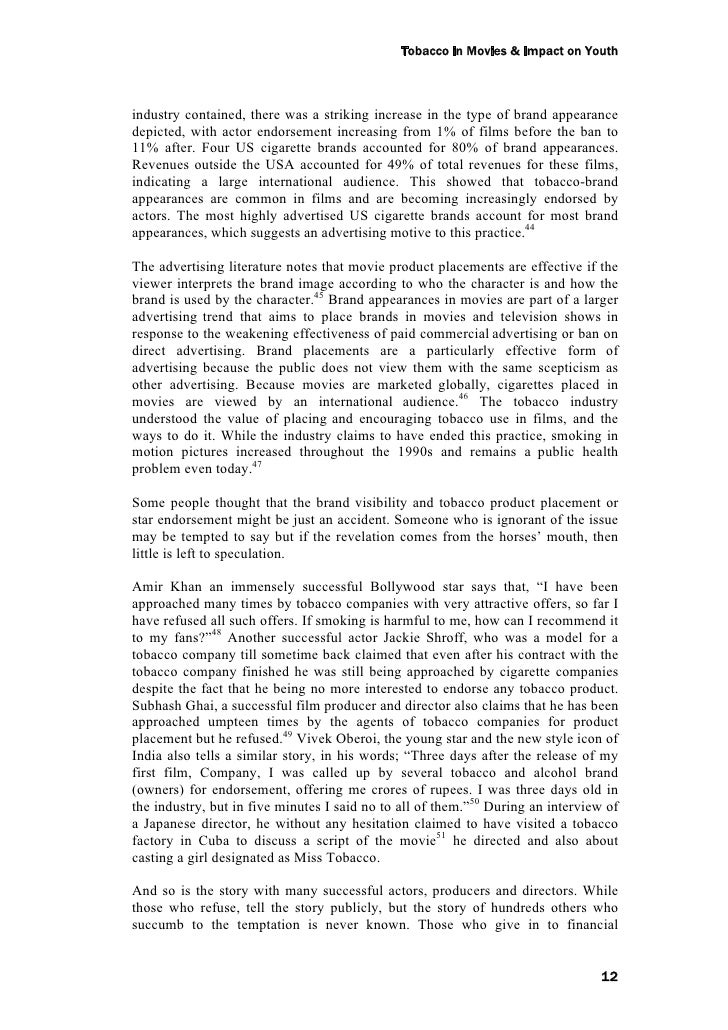 Tobacco In Movies & Impact on Youth

industry contained, there was a striking increase in the type of brand appearance depicted, with actor endorsement increasing from 1% of films before the ban to 11% after. Four US cigarette brands accounted for 80% of brand appearances. Revenues outside the USA accounted for 49% of total revenues for these films, indicating a large international audience. This showed that tobacco-brand appearances are common in films and are becoming increasingly endorsed by actors. The most highly advertised US cigarette brands account for most brand appearances, which suggests an advertising motive to this practice.$^{44}$

The advertising literature notes that movie product placements are effective if the viewer interprets the brand image according to who the character is and how the brand is used by the character.$^{45}$ Brand appearances in movies are part of a larger advertising trend that aims to place brands in movies and television shows in response to the weakening effectiveness of paid commercial advertising or ban on direct advertising. Brand placements are a particularly effective form of advertising because the public does not view them with the same scepticism as other advertising. Because movies are marketed globally, cigarettes placed in movies are viewed by an international audience.$^{46}$ The tobacco industry understood the value of placing and encouraging tobacco use in films, and the ways to do it. While the industry claims to have ended this practice, smoking in motion pictures increased throughout the 1990s and remains a public health problem even today.$^{47}$

Some people thought that the brand visibility and tobacco product placement or star endorsement might be just an accident. Someone who is ignorant of the issue may be tempted to say but if the revelation comes from the horses' mouth, then little is left to speculation.

Amir Khan an immensely successful Bollywood star says that, "I have been approached many times by tobacco companies with very attractive offers, so far I have refused all such offers. If smoking is harmful to me, how can I recommend it to my fans?"$^{48}$ Another successful actor Jackie Shroff, who was a model for a tobacco company till sometime back claimed that even after his contract with the tobacco company finished he was still being approached by cigarette companies despite the fact that he being no more interested to endorse any tobacco product. Subhash Ghai, a successful film producer and director also claims that he has been approached umpteen times by the agents of tobacco companies for product placement but he refused.$^{49}$ Vivek Oberoi, the young star and the new style icon of India also tells a similar story, in his words; "Three days after the release of my first film, Company, I was called up by several tobacco and alcohol brand (owners) for endorsement, offering me crores of rupees. I was three days old in the industry, but in five minutes I said no to all of them."$^{50}$ During an interview of a Japanese director, he without any hesitation claimed to have visited a tobacco factory in Cuba to discuss a script of the movie$^{51}$ he directed and also about casting a girl designated as Miss Tobacco.

And so is the story with many successful actors, producers and directors. While those who refuse, tell the story publicly, but the story of hundreds others who succumb to the temptation is never known. Those who give in to financial

12